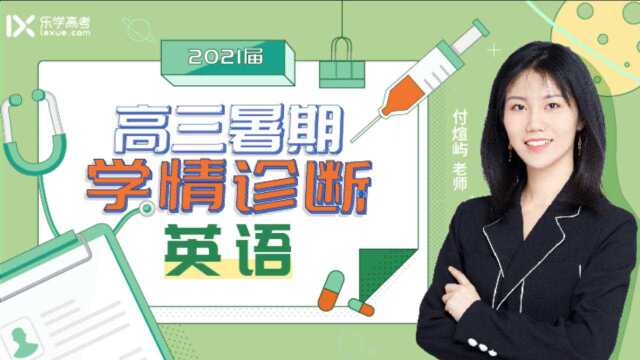 乐学高考
lexue.com

2021届

高三暑期
学情诊断
英语

付煊屿 老师